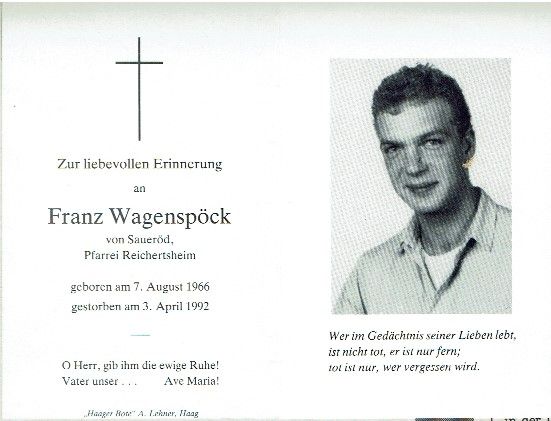 Zur liebevollen Erinnerung

an

Franz Wagenspöck

von Saueröd,
Pfarrei Reichertsheim

geboren am 7. August 1966
gestorben am 3. April 1992

O Herr, gib ihm die ewige Ruhe!
Vater unser . . . Ave Maria!

„Haager Bote" A. Lehner, Haag

Wer im Gedächtnis seiner Lieben lebt,
ist nicht tot, er ist nur fern;
tot ist nur, wer vergessen wird.